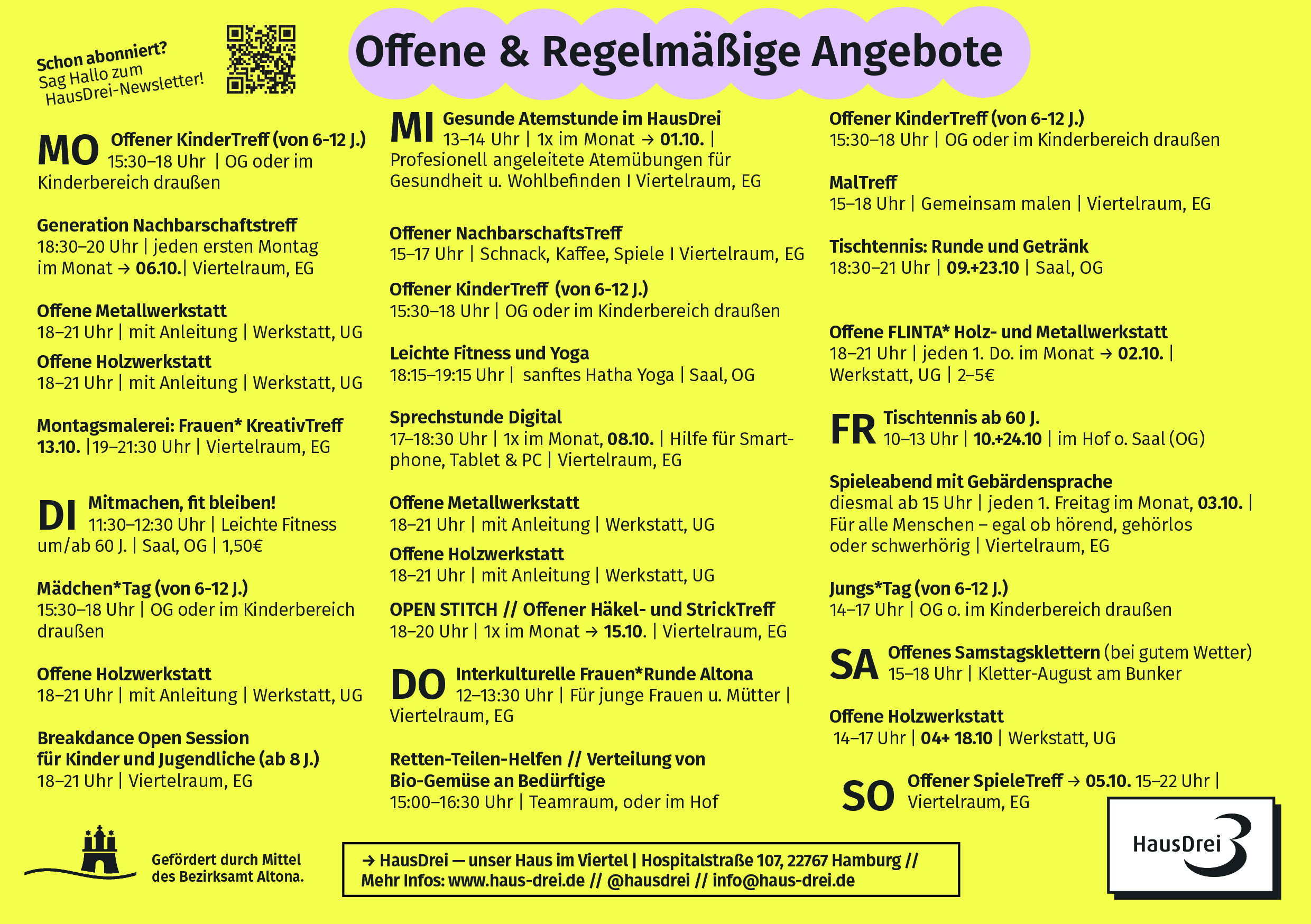 Schon abonniert?
Sag Hallo zum HausDrei-Newsletter!

Offene & Regelmäßige Angebote

MO Offener KinderTreff (von 6-12 J.)
15:30–18 Uhr | OG oder im Kinderbereich draußen

Generation Nachbarschaftstreff
18:30–20 Uhr | jeden ersten Montag im Monat → 06.10.| Viertelraum, EG

Offene Metallwerkstatt
18–21 Uhr | mit Anleitung | Werkstatt, UG

Offene Holzwerkstatt
18–21 Uhr | mit Anleitung | Werkstatt, UG

Montagsmalerei: Frauen* KreativTreff
13.10. |19–21:30 Uhr | Viertelraum, EG

DI Mitmachen, fit bleiben!
11:30–12:30 Uhr | Leichte Fitness um/ab 60 J. | Saal, OG | 1,50€

Mädchen*Tag (von 6-12 J.)
15:30–18 Uhr | OG oder im Kinderbereich draußen

Offene Holzwerkstatt
18–21 Uhr | mit Anleitung | Werkstatt, UG

Breakdance Open Session
für Kinder und Jugendliche (ab 8 J.)
18–21 Uhr | Viertelraum, EG

MI Gesunde Atemstunde im HausDrei
13–14 Uhr | 1x im Monat → 01.10. | Profesionell angeleitete Atemübungen für Gesundheit u. Wohlbefinden I Viertelraum, EG

Offener NachbarschaftsTreff
15–17 Uhr | Schnack, Kaffee, Spiele I Viertelraum, EG

Offener KinderTreff (von 6-12 J.)
15:30–18 Uhr | OG oder im Kinderbereich draußen

Leichte Fitness und Yoga
18:15–19:15 Uhr | sanftes Hatha Yoga | Saal, OG

Sprechstunde Digital
17–18:30 Uhr | 1x im Monat, 08.10. | Hilfe für Smartphone, Tablet & PC | Viertelraum, EG

Offene Metallwerkstatt
18–21 Uhr | mit Anleitung | Werkstatt, UG

Offene Holzwerkstatt
18–21 Uhr | mit Anleitung | Werkstatt, UG

OPEN STITCH // Offener Häkel- und StrickTreff
18–20 Uhr | 1x im Monat → 15.10. | Viertelraum, EG

DO Interkulturelle Frauen*Runde Altona
12–13:30 Uhr | Für junge Frauen u. Mütter | Viertelraum, EG

Retten-Teilen-Helfen // Verteilung von Bio-Gemüse an Bedürftige
15:00–16:30 Uhr | Teamraum, oder im Hof

Offener KinderTreff (von 6-12 J.)
15:30–18 Uhr | OG oder im Kinderbereich draußen

MalTreff
15–18 Uhr | Gemeinsam malen | Viertelraum, EG

Tischtennis: Runde und Getränk
18:30–21 Uhr | 09.+23.10 | Saal, OG

Offene FLINTA* Holz- und Metallwerkstatt
18–21 Uhr | jeden 1. Do. im Monat → 02.10. | Werkstatt, UG | 2–5€

FR Tischtennis ab 60 J.
10–13 Uhr | 10.+24.10 | im Hof o. Saal (OG)

Spieleabend mit Gebärdensprache
diesmal ab 15 Uhr | jeden 1. Freitag im Monat, 03.10. | Für alle Menschen – egal ob hörend, gehörlos oder schwerhörig | Viertelraum, EG

Jungs*Tag (von 6-12 J.)
14–17 Uhr | OG o. im Kinderbereich draußen

SA Offenes Samstagsklettern (bei gutem Wetter)
15–18 Uhr | Kletter-August am Bunker

Offene Holzwerkstatt
14–17 Uhr | 04+ 18.10 | Werkstatt, UG

SO Offener SpieleTreff → 05.10. 15–22 Uhr | Viertelraum, EG

Gefördert durch Mittel des Bezirksamt Altona.

→ HausDrei — unser Haus im Viertel | Hospitalstraße 107, 22767 Hamburg //
Mehr Infos: www.haus-drei.de // @hausdrei // info@haus-drei.de

HausDrei 3